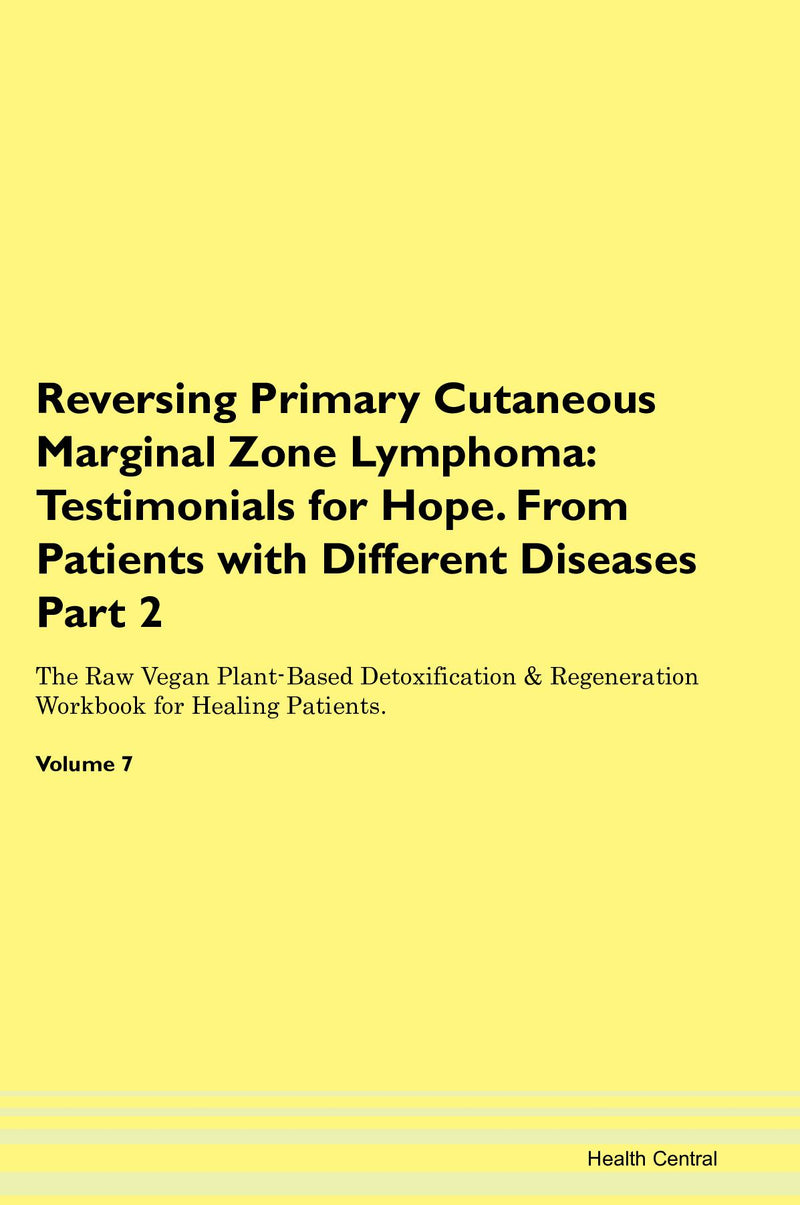 Reversing Primary Cutaneous Marginal Zone Lymphoma: Testimonials for Hope. From Patients with Different Diseases Part 2

The Raw Vegan Plant-Based Detoxification & Regeneration Workbook for Healing Patients.

Volume 7

Health Central